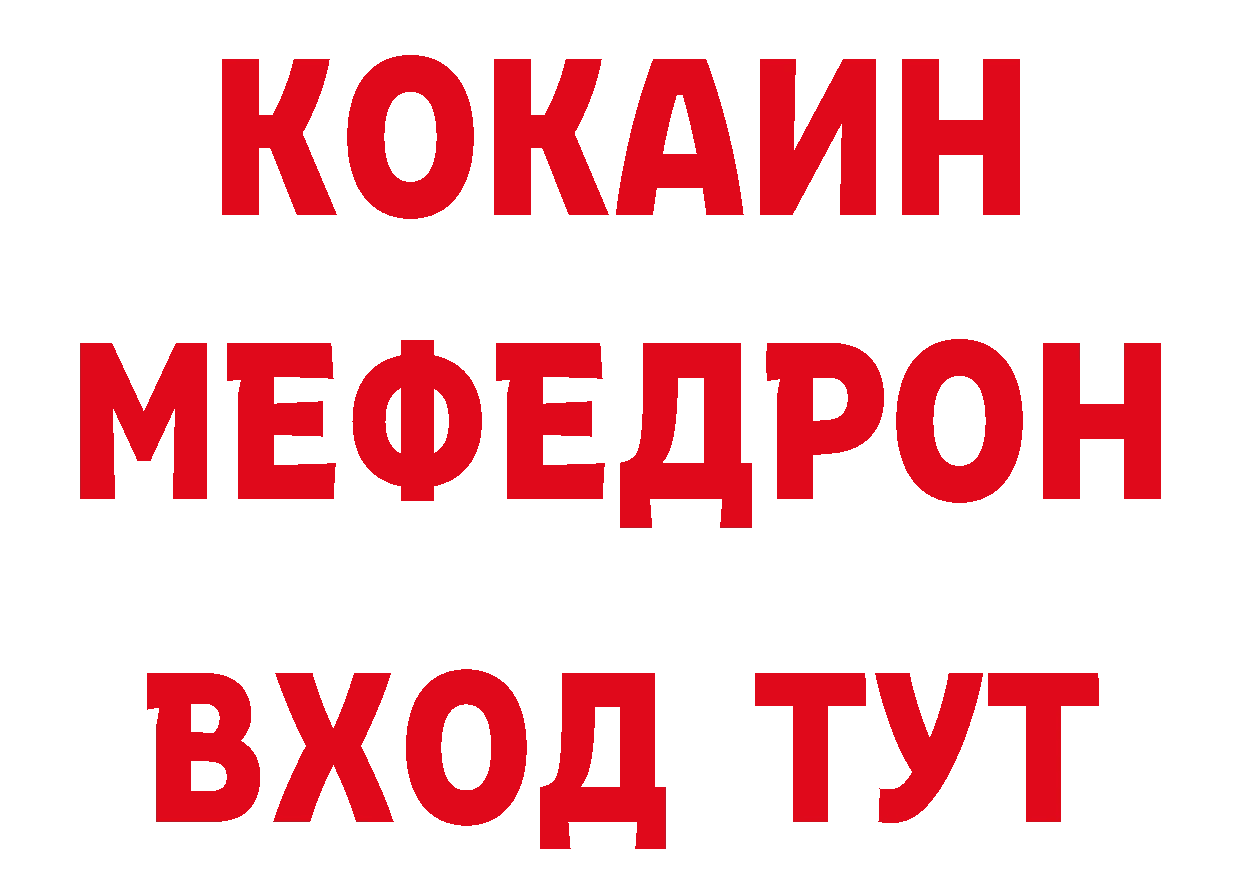 КОКАИН
МЕФЕДРОН
ВХОД ТУТ